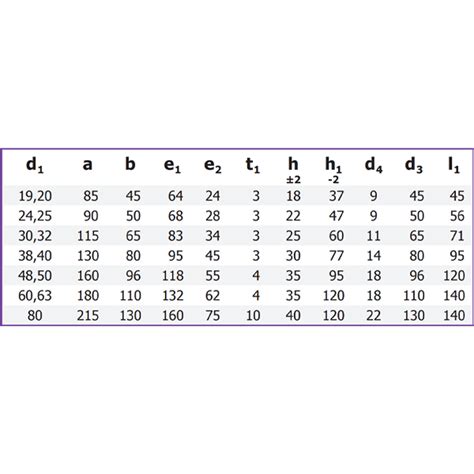 | $d_1$ | a | b | $e_1$ | $e_2$ | $t_1$ | h ±2 | $h_1$ -2 | $d_4$ | $d_3$ | $l_1$ |
|---|---|---|---|---|---|---|---|---|---|---|
| 19,20 | 85 | 45 | 64 | 24 | 3 | 18 | 37 | 9 | 45 | 45 |
| 24,25 | 90 | 50 | 68 | 28 | 3 | 22 | 47 | 9 | 50 | 56 |
| 30,32 | 115 | 65 | 83 | 34 | 3 | 25 | 60 | 11 | 65 | 71 |
| 38,40 | 130 | 80 | 95 | 45 | 3 | 30 | 77 | 14 | 80 | 95 |
| 48,50 | 160 | 96 | 118 | 55 | 4 | 35 | 95 | 18 | 96 | 120 |
| 60,63 | 180 | 110 | 132 | 62 | 4 | 35 | 120 | 18 | 110 | 140 |
| 80 | 215 | 130 | 160 | 75 | 10 | 40 | 120 | 22 | 130 | 140 |